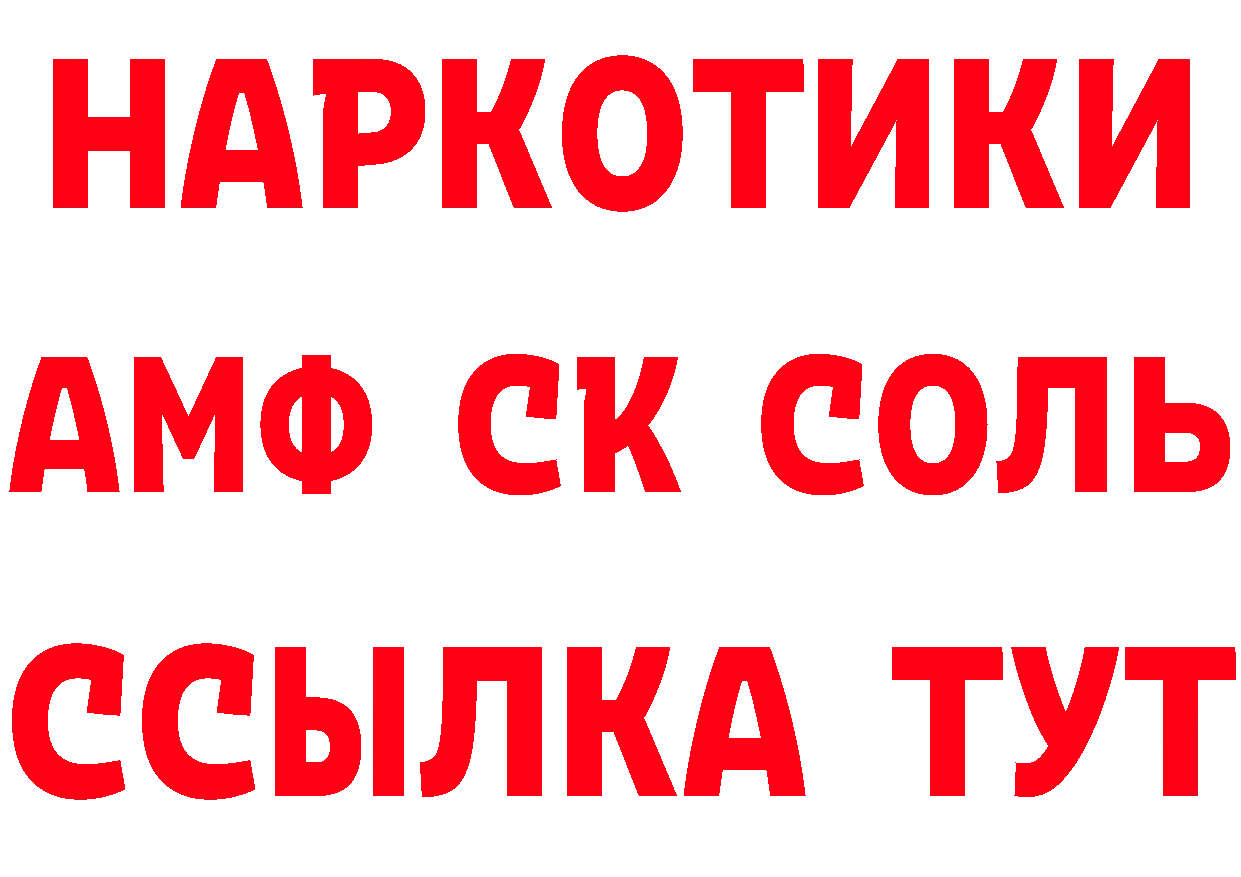 НАРКОТИКИ

АМФ СК СОЛЬ

ССЫЛКА ТУТ